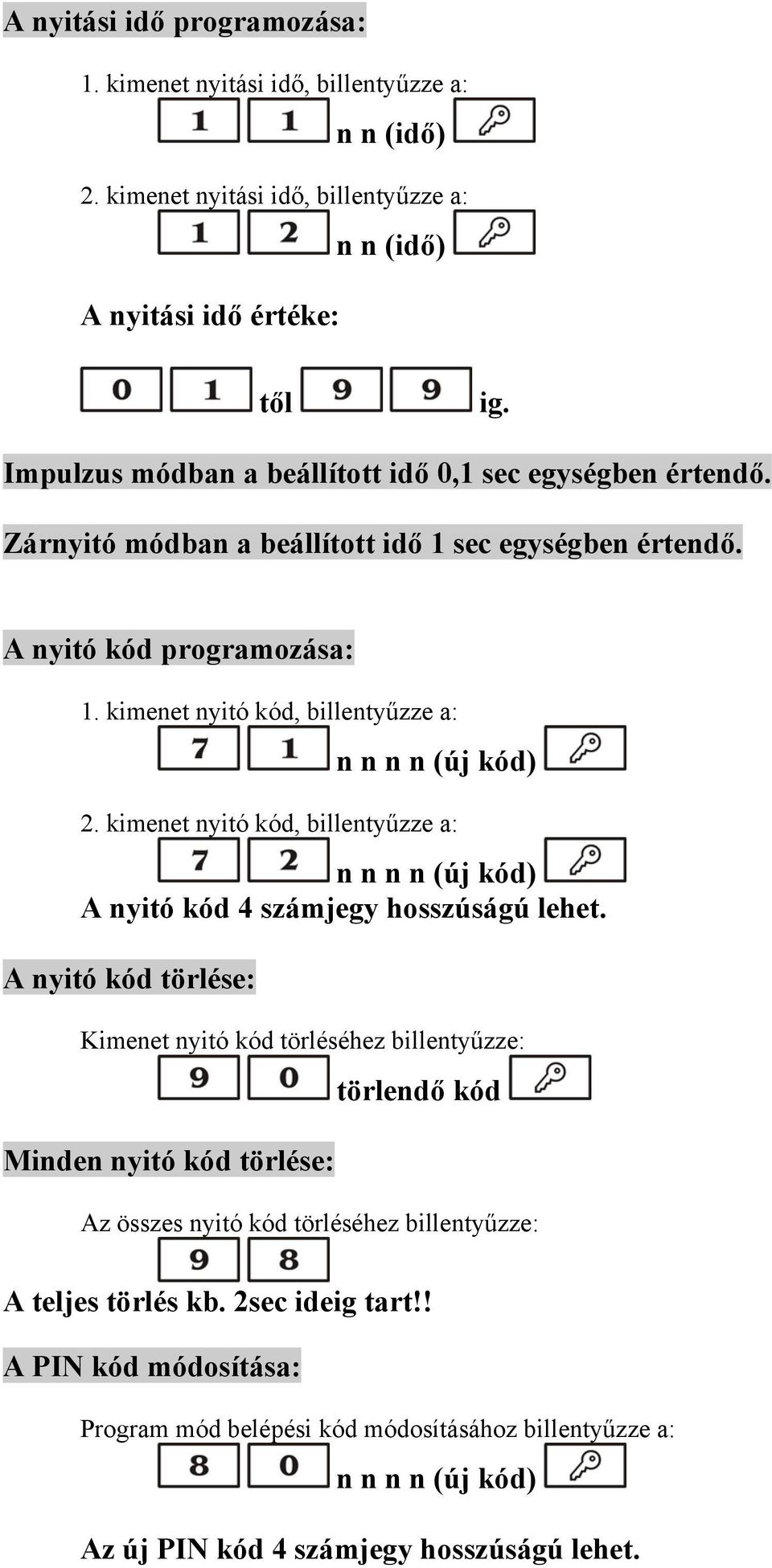 A nyitási idő programozása:

1. kimenet nyitási idő, billentyűzze a:

1 1 n n (idő)

2. kimenet nyitási idő, billentyűzze a:

1 2 n n (idő)

A nyitási idő értéke:

0 1 től 9 9 ig.

Impulzus módban a beállított idő 0,1 sec egységben értendő.

Zárnyitó módban a beállított idő 1 sec egységben értendő.

A nyitó kód programozása:

1. kimenet nyitó kód, billentyűzze a:

7 1 n n n n (új kód)

2. kimenet nyitó kód, billentyűzze a:

7 2 n n n n (új kód)

A nyitó kód 4 számjegy hosszúságú lehet.

A nyitó kód törlése:

Kimenet nyitó kód törléséhez billentyűzze:

9 0 törlendő kód

Minden nyitó kód törlése:

Az összes nyitó kód törléséhez billentyűzze:

9 8

A teljes törlés kb. 2sec ideig tart!!

A PIN kód módosítása:

Program mód belépési kód módosításához billentyűzze a:

8 0 n n n n (új kód)

Az új PIN kód 4 számjegy hosszúságú lehet.